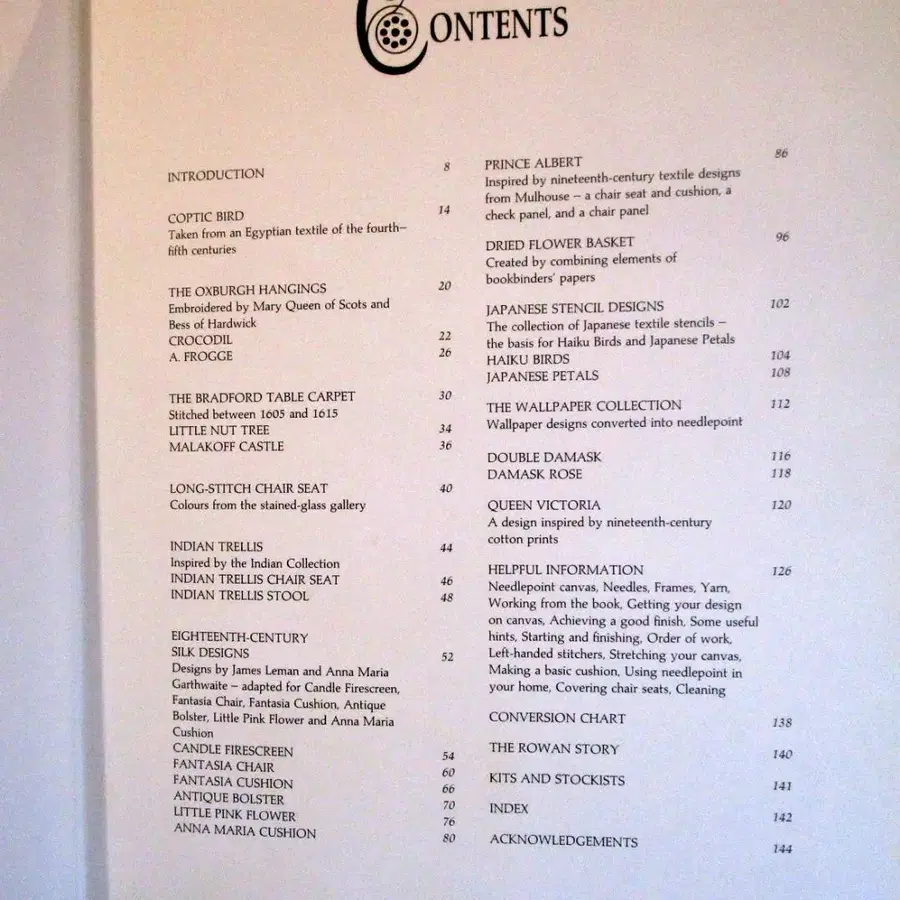 CONTENTS

INTRODUCTION 8

COPTIC BIRD 14
Taken from an Egyptian textile of the fourth–fifth centuries

THE OXBURGH HANGINGS 20
Embroidered by Mary Queen of Scots and Bess of Hardwick
CROCODIL 22
A. FROGGE 26

THE BRADFORD TABLE CARPET 30
Stitched between 1605 and 1615
LITTLE NUT TREE 34
MALAKOFF CASTLE 36

LONG-STITCH CHAIR SEAT 40
Colours from the stained-glass gallery

INDIAN TRELLIS 44
Inspired by the Indian Collection
INDIAN TRELLIS CHAIR SEAT 46
INDIAN TRELLIS STOOL 48

EIGHTEENTH-CENTURY SILK DESIGNS 52
Designs by James Leman and Anna Maria Garthwaite – adapted for Candle Firescreen, Fantasia Chair, Fantasia Cushion, Antique Bolster, Little Pink Flower and Anna Maria Cushion
CANDLE FIRESCREEN 54
FANTASIA CHAIR 60
FANTASIA CUSHION 66
ANTIQUE BOLSTER 70
LITTLE PINK FLOWER 76
ANNA MARIA CUSHION 80

PRINCE ALBERT 86
Inspired by nineteenth-century textile designs from Mulhouse – a chair seat and cushion, a check panel, and a chair panel

DRIED FLOWER BASKET 96
Created by combining elements of bookbinders' papers

JAPANESE STENCIL DESIGNS 102
The collection of Japanese textile stencils – the basis for Haiku Birds and Japanese Petals
HAIKU BIRDS 104
JAPANESE PETALS 108

THE WALLPAPER COLLECTION 112
Wallpaper designs converted into needlepoint

DOUBLE DAMASK 116
DAMASK ROSE 118

QUEEN VICTORIA 120
A design inspired by nineteenth-century cotton prints

HELPFUL INFORMATION 126
Needlepoint canvas, Needles, Frames, Yarn, Working from the book, Getting your design on canvas, Achieving a good finish, Some useful hints, Starting and finishing, Order of work, Left-handed stitchers, Stretching your canvas, Making a basic cushion, Using needlepoint in your home, Covering chair seats, Cleaning

CONVERSION CHART 138

THE ROWAN STORY 140

KITS AND STOCKISTS 141

INDEX 142

ACKNOWLEDGEMENTS 144